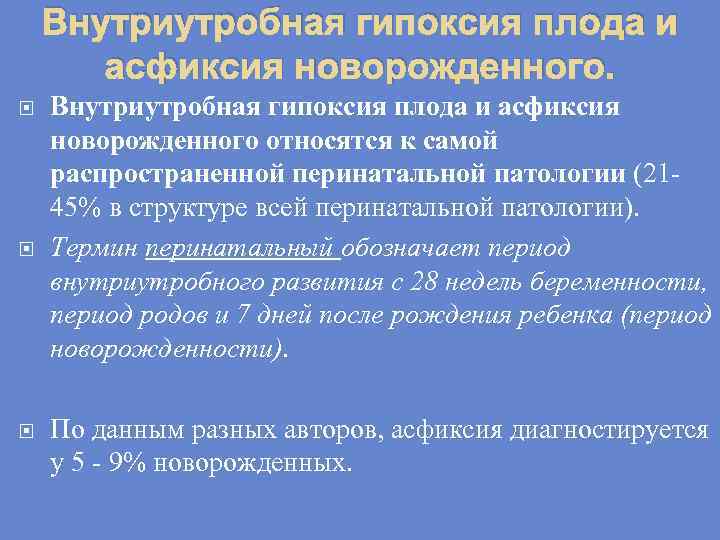 Внутриутробная гипоксия плода и асфиксия новорожденного.

Внутриутробная гипоксия плода и асфиксия новорожденного относятся к самой распространенной перинатальной патологии (21-45% в структуре всей перинатальной патологии).

Термин перинатальный обозначает период внутриутробного развития с 28 недель беременности, период родов и 7 дней после рождения ребенка (период новорожденности).

По данным разных авторов, асфиксия диагностируется у 5 - 9% новорожденных.